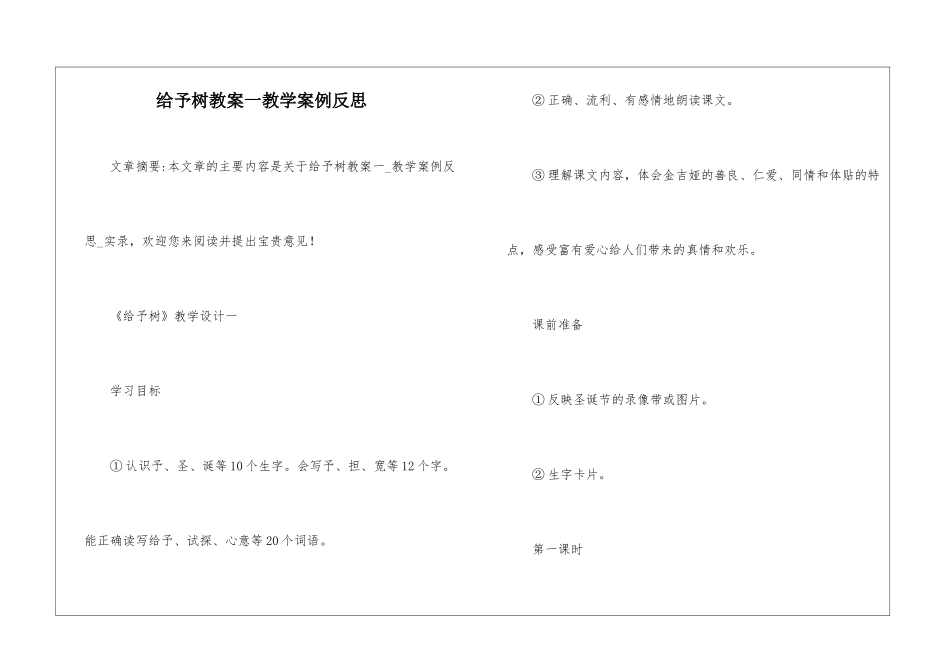 给予树教案一教学案例反思

文章摘要:本文章的主要内容是关于给予树教案一_教学案例反思_实录，欢迎您来阅读并提出宝贵意见!

《给予树》教学设计一

学习目标

①认识予、圣、诞等10个生字。会写予、担、宽等12个字。能正确读写给予、试探、心意等20个词语。

②正确、流利、有感情地朗读课文。

③理解课文内容，体会金吉娅的善良、仁爱、同情和体贴的特点，感受富有爱心给人们带来的真情和欢乐。

课前准备

①反映圣诞节的录像带或图片。

②生字卡片。

第一课时